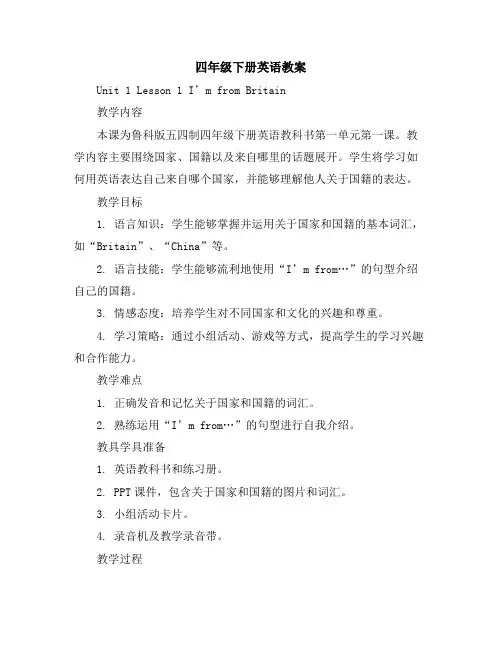 四年级下册英语教案

Unit 1 Lesson 1 I’m from Britain

教学内容

本课为鲁科版五四制四年级下册英语教科书第一单元第一课。教学内容主要围绕国家、国籍以及来自哪里的话题展开。学生将学习如何用英语表达自己来自哪个国家，并能够理解他人关于国籍的表达。

教学目标

1. 语言知识：学生能够掌握并运用关于国家和国籍的基本词汇，如“Britain”、“China”等。

2. 语言技能：学生能够流利地使用“I’m from…”的句型介绍自己的国籍。

3. 情感态度：培养学生对不同国家和文化的兴趣和尊重。

4. 学习策略：通过小组活动、游戏等方式，提高学生的学习兴趣和合作能力。

教学难点

1. 正确发音和记忆关于国家和国籍的词汇。

2. 熟练运用“I’m from…”的句型进行自我介绍。

教具学具准备

1. 英语教科书和练习册。

2. PPT课件，包含关于国家和国籍的图片和词汇。

3. 小组活动卡片。

4. 录音机及教学录音带。

教学过程